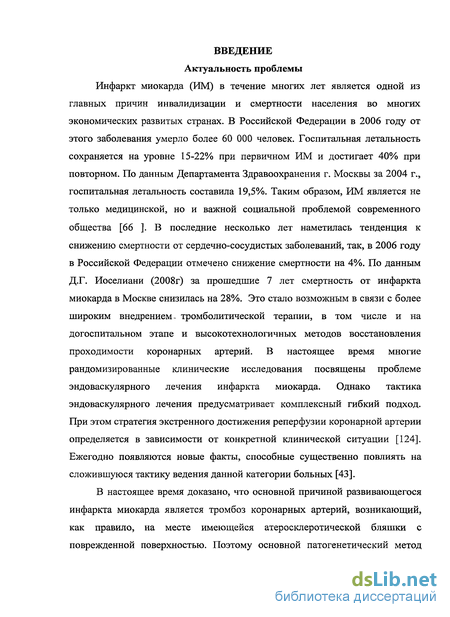 ВВЕДЕНИЕ

Актуальность проблемы

Инфаркт миокарда (ИМ) в течение многих лет является одной из главных причин инвалидизации и смертности населения во многих экономических развитых странах. В Российской Федерации в 2006 году от этого заболевания умерло более 60 000 человек. Госпитальная летальность сохраняется на уровне 15-22% при первичном ИМ и достигает 40% при повторном. По данным Департамента Здравоохранения г. Москвы за 2004 г., госпитальная летальность составила 19,5%. Таким образом, ИМ является не только медицинской, но и важной социальной проблемой современного общества [66 ]. В последние несколько лет наметилась тенденция к снижению смертности от сердечно-сосудистых заболеваний, так, в 2006 году в Российской Федерации отмечено снижение смертности на 4%. По данным Д.Г. Иоселиани (2008г) за прошедшие 7 лет смертность от инфаркта миокарда в Москве снизилась на 28%. Это стало возможным в связи с более широким внедрением тромболитической терапии, в том числе и на догоспитальном этапе и высокотехнологичных методов восстановления проходимости коронарных артерий. В настоящее время многие рандомизированные клинические исследования посвящены проблеме эндоваскулярного лечения инфаркта миокарда. Однако тактика эндоваскулярного лечения предусматривает комплексный гибкий подход. При этом стратегия экстренного достижения реперфузии коронарной артерии определяется в зависимости от конкретной клинической ситуации [124]. Ежегодно появляются новые факты, способные существенно повлиять на сложившуюся тактику ведения данной категории больных [43].

В настоящее время доказано, что основной причиной развивающегося инфаркта миокарда является тромбоз коронарных артерий, возникающий, как правило, на месте имеющейся атеросклеротической бляшки с поврежденной поверхностью. Поэтому основной патогенетический метод

dsLib.net
библиотека диссертаций